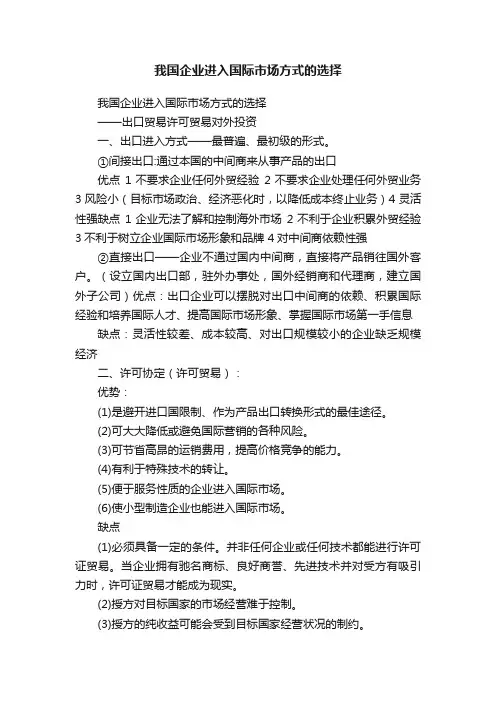 我国企业进入国际市场方式的选择

我国企业进入国际市场方式的选择

——出口贸易许可贸易对外投资

一、出口进入方式——最普遍、最初级的形式。

①间接出口:通过本国的中间商来从事产品的出口

优点 1 不要求企业任何外贸经验 2 不要求企业处理任何外贸业务 3 风险小（目标市场政治、经济恶化时，以降低成本终止业务）4 灵活性强缺点 1 企业无法了解和控制海外市场 2 不利于企业积累外贸经验 3 不利于树立企业国际市场形象和品牌 4 对中间商依赖性强

②直接出口——企业不通过国内中间商，直接将产品销往国外客户。（设立国内出口部，驻外办事处，国外经销商和代理商，建立国外子公司）优点：出口企业可以摆脱对出口中间商的依赖、积累国际经验和培养国际人才、提高国际市场形象、掌握国际市场第一手信息

缺点：灵活性较差、成本较高、对出口规模较小的企业缺乏规模经济

二、许可协定（许可贸易）：

优势：

(1)是避开进口国限制、作为产品出口转换形式的最佳途径。

(2)可大大降低或避免国际营销的各种风险。

(3)可节省高昂的运销费用，提高价格竞争的能力。

(4)有利于特殊技术的转让。

(5)便于服务性质的企业进入国际市场。

(6)使小型制造企业也能进入国际市场。

缺点

(1)必须具备一定的条件。并非任何企业或任何技术都能进行许可证贸易。当企业拥有驰名商标、良好商誉、先进技术并对受方有吸引力时，许可证贸易才能成为现实。

(2)授方对目标国家的市场经营难于控制。

(3)授方的纯收益可能会受到目标国家经营状况的制约。